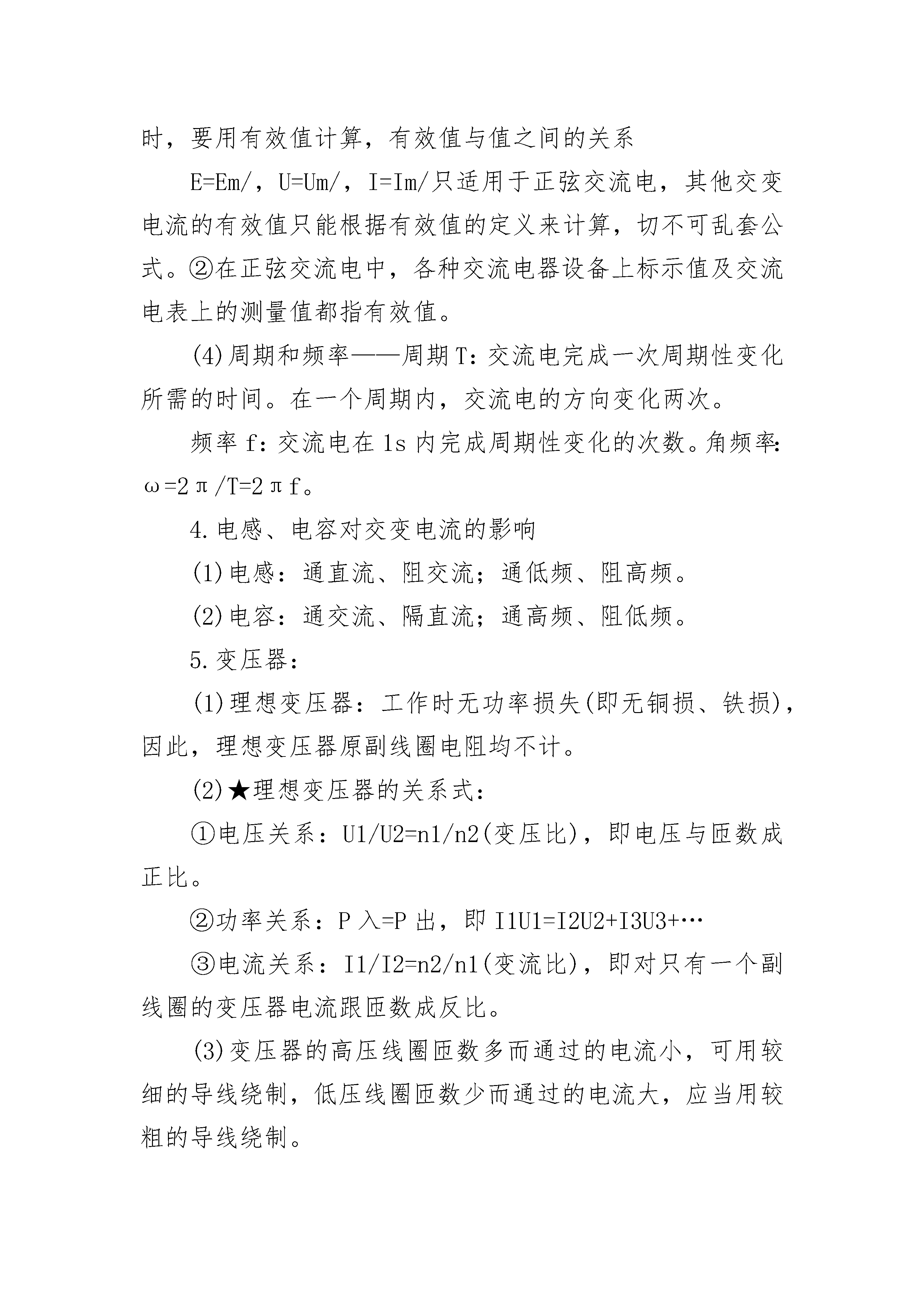 时，要用有效值计算，有效值与值之间的关系

E=Em/，U=Um/，I=Im/只适用于正弦交流电，其他交变电流的有效值只能根据有效值的定义来计算，切不可乱套公式。②在正弦交流电中，各种交流电器设备上标示值及交流电表上的测量值都指有效值。

(4)周期和频率——周期T：交流电完成一次周期性变化所需的时间。在一个周期内，交流电的方向变化两次。

频率f：交流电在1s内完成周期性变化的次数。角频率：ω=2π/T=2πf。

4.电感、电容对交变电流的影响

(1)电感：通直流、阻交流；通低频、阻高频。

(2)电容：通交流、隔直流；通高频、阻低频。

5.变压器：

(1)理想变压器：工作时无功率损失(即无铜损、铁损)，因此，理想变压器原副线圈电阻均不计。

(2)★理想变压器的关系式：

①电压关系：U1/U2=n1/n2(变压比)，即电压与匝数成正比。

②功率关系：P入=P出，即I1U1=I2U2+I3U3+…

③电流关系：I1/I2=n2/n1(变流比)，即对只有一个副线圈的变压器电流跟匝数成反比。

(3)变压器的高压线圈匝数多而通过的电流小，可用较细的导线绕制，低压线圈匝数少而通过的电流大，应当用较粗的导线绕制。